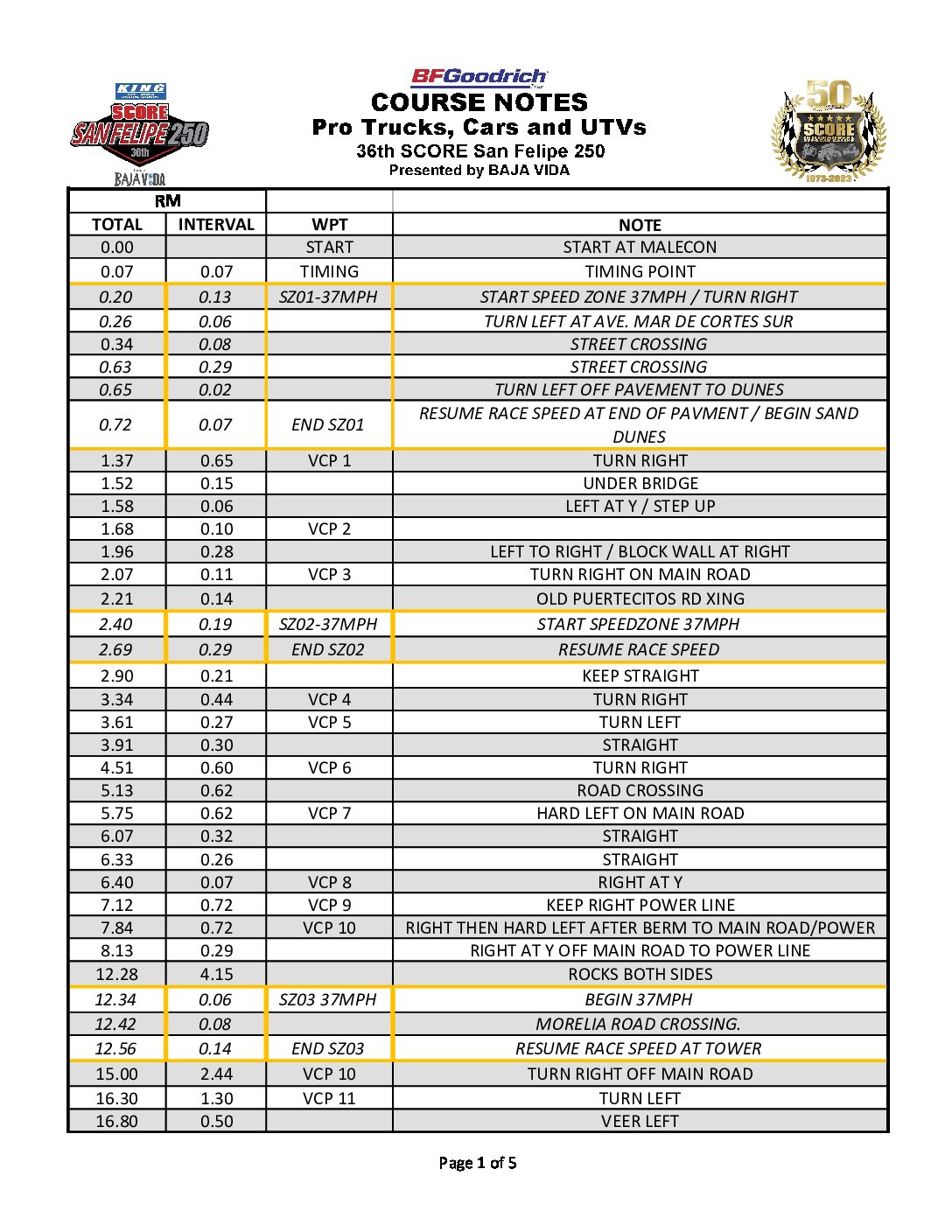 KING
SCORE
SAN FELIPE 250
36th
BAJA VIDA

BFGoodrich
COURSE NOTES
Pro Trucks, Cars and UTVs
36th SCORE San Felipe 250
Presented by BAJA VIDA

50
SCORE
1973-2023

| RM | | | |
|---|---|---|---|
| TOTAL | INTERVAL | WPT | NOTE |
| 0.00 | | START | START AT MALECON |
| 0.07 | 0.07 | TIMING | TIMING POINT |
| 0.20 | 0.13 | SZ01-37MPH | START SPEED ZONE 37MPH / TURN RIGHT |
| 0.26 | 0.06 | | TURN LEFT AT AVE. MAR DE CORTES SUR |
| 0.34 | 0.08 | | STREET CROSSING |
| 0.63 | 0.29 | | STREET CROSSING |
| 0.65 | 0.02 | | TURN LEFT OFF PAVEMENT TO DUNES |
| 0.72 | 0.07 | END SZ01 | RESUME RACE SPEED AT END OF PAVMENT / BEGIN SAND DUNES |
| 1.37 | 0.65 | VCP 1 | TURN RIGHT |
| 1.52 | 0.15 | | UNDER BRIDGE |
| 1.58 | 0.06 | | LEFT AT Y / STEP UP |
| 1.68 | 0.10 | VCP 2 | |
| 1.96 | 0.28 | | LEFT TO RIGHT / BLOCK WALL AT RIGHT |
| 2.07 | 0.11 | VCP 3 | TURN RIGHT ON MAIN ROAD |
| 2.21 | 0.14 | | OLD PUERTECITOS RD XING |
| 2.40 | 0.19 | SZ02-37MPH | START SPEEDZONE 37MPH |
| 2.69 | 0.29 | END SZ02 | RESUME RACE SPEED |
| 2.90 | 0.21 | | KEEP STRAIGHT |
| 3.34 | 0.44 | VCP 4 | TURN RIGHT |
| 3.61 | 0.27 | VCP 5 | TURN LEFT |
| 3.91 | 0.30 | | STRAIGHT |
| 4.51 | 0.60 | VCP 6 | TURN RIGHT |
| 5.13 | 0.62 | | ROAD CROSSING |
| 5.75 | 0.62 | VCP 7 | HARD LEFT ON MAIN ROAD |
| 6.07 | 0.32 | | STRAIGHT |
| 6.33 | 0.26 | | STRAIGHT |
| 6.40 | 0.07 | VCP 8 | RIGHT AT Y |
| 7.12 | 0.72 | VCP 9 | KEEP RIGHT POWER LINE |
| 7.84 | 0.72 | VCP 10 | RIGHT THEN HARD LEFT AFTER BERM TO MAIN ROAD/POWER |
| 8.13 | 0.29 | | RIGHT AT Y OFF MAIN ROAD TO POWER LINE |
| 12.28 | 4.15 | | ROCKS BOTH SIDES |
| 12.34 | 0.06 | SZ03 37MPH | BEGIN 37MPH |
| 12.42 | 0.08 | | MORELIA ROAD CROSSING. |
| 12.56 | 0.14 | END SZ03 | RESUME RACE SPEED AT TOWER |
| 15.00 | 2.44 | VCP 10 | TURN RIGHT OFF MAIN ROAD |
| 16.30 | 1.30 | VCP 11 | TURN LEFT |
| 16.80 | 0.50 | | VEER LEFT |

Page 1 of 5